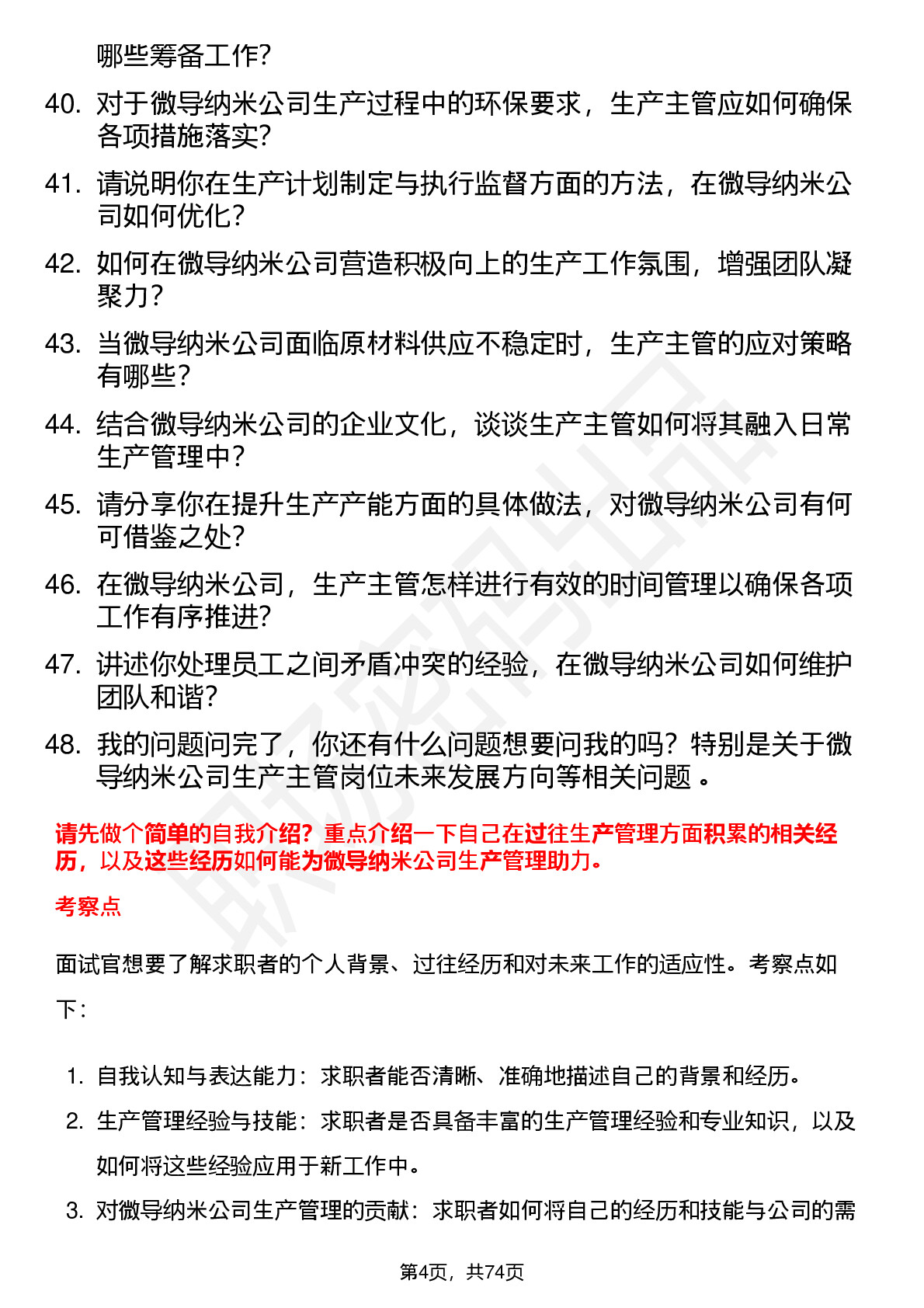 哪些筹备工作?

40. 对于微导纳米公司生产过程中的环保要求，生产主管应如何确保各项措施落实?

41. 请说明你在生产计划制定与执行监督方面的方法，在微导纳米公司如何优化?

42. 如何在微导纳米公司营造积极向上的生产工作氛围，增强团队凝聚力?

43. 当微导纳米公司面临原材料供应不稳定时，生产主管的应对策略有哪些?

44. 结合微导纳米公司的企业文化，谈谈生产主管如何将其融入日常生产管理中?

45. 请分享你在提升生产产能方面的具体做法，对微导纳米公司有何可借鉴之处?

46. 在微导纳米公司，生产主管怎样进行有效的时间管理以确保各项工作有序推进?

47. 讲述你处理员工之间矛盾冲突的经验，在微导纳米公司如何维护团队和谐?

48. 我的问题问完了，你还有什么问题想要问我的吗？特别是关于微导纳米公司生产主管岗位未来发展方向等相关问题 。

请先做个简单的自我介绍？重点介绍一下自己在过往生产管理方面积累的相关经历，以及这些经历如何能为微导纳米公司生产管理助力。

考察点

面试官想要了解求职者的个人背景、过往经历和对未来工作的适应性。考察点如下：

1. 自我认知与表达能力：求职者能否清晰、准确地描述自己的背景和经历。
2. 生产管理经验与技能：求职者是否具备丰富的生产管理经验和专业知识，以及如何将这些经验应用于新工作中。
3. 对微导纳米公司生产管理的贡献：求职者如何将自己的经历和技能与公司的需

第4页，共74页